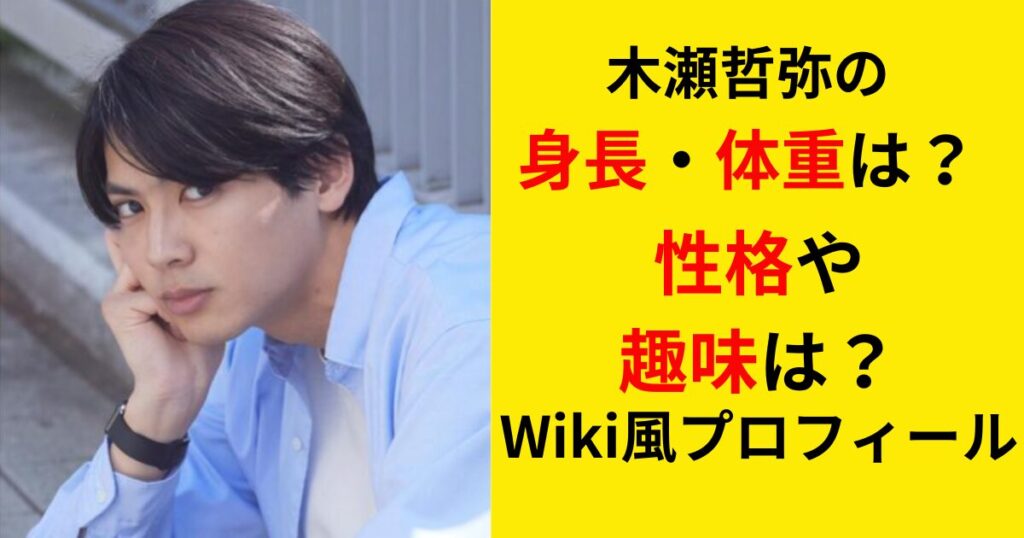 木瀬哲弥の
身長・体重は？
性格や
趣味は？
Wiki風プロフィール